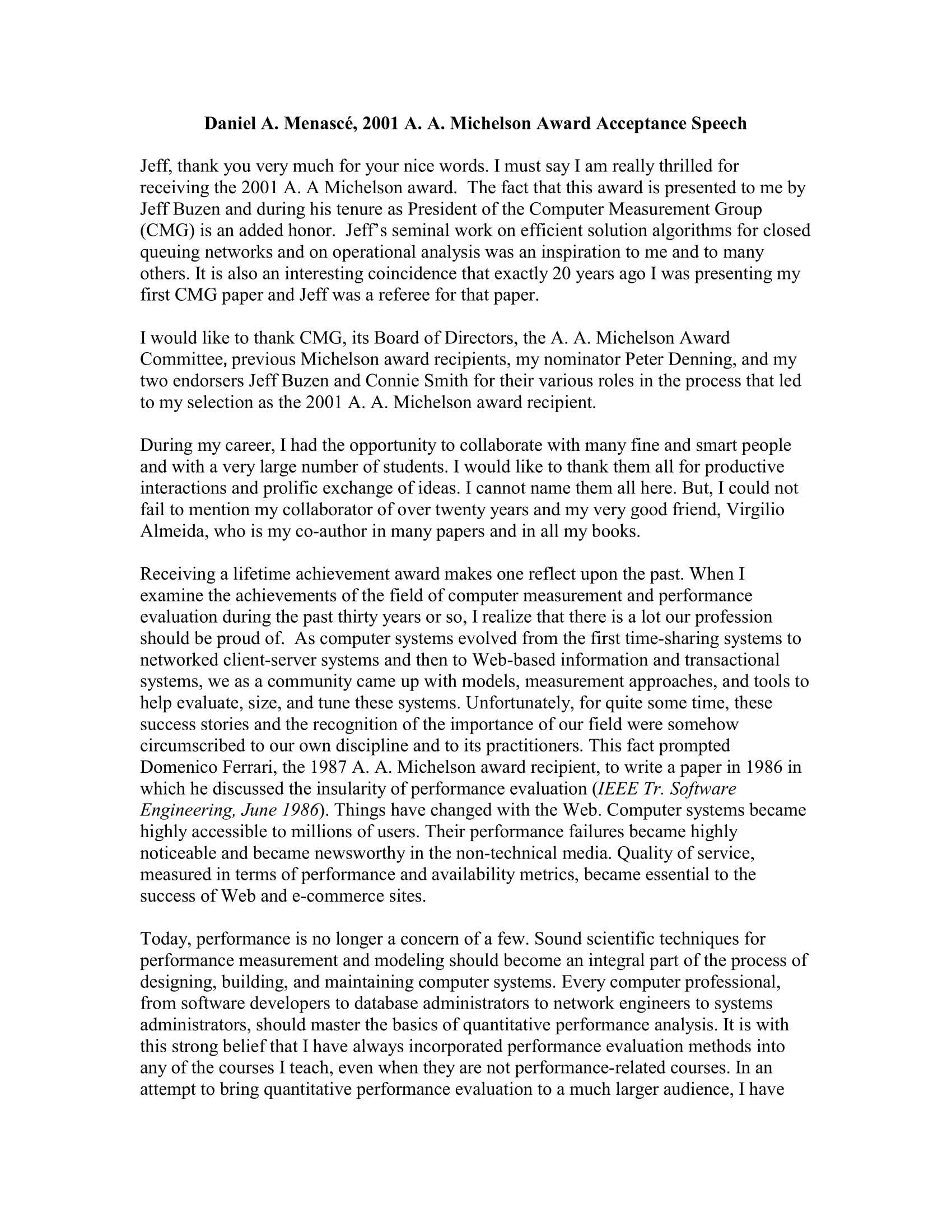 Daniel A. Menascé, 2001 A. A. Michelson Award Acceptance Speech

Jeff, thank you very much for your nice words. I must say I am really thrilled for receiving the 2001 A. A Michelson award. The fact that this award is presented to me by Jeff Buzen and during his tenure as President of the Computer Measurement Group (CMG) is an added honor. Jeff's seminal work on efficient solution algorithms for closed queuing networks and on operational analysis was an inspiration to me and to many others. It is also an interesting coincidence that exactly 20 years ago I was presenting my first CMG paper and Jeff was a referee for that paper.

I would like to thank CMG, its Board of Directors, the A. A. Michelson Award Committee, previous Michelson award recipients, my nominator Peter Denning, and my two endorsers Jeff Buzen and Connie Smith for their various roles in the process that led to my selection as the 2001 A. A. Michelson award recipient.

During my career, I had the opportunity to collaborate with many fine and smart people and with a very large number of students. I would like to thank them all for productive interactions and prolific exchange of ideas. I cannot name them all here. But, I could not fail to mention my collaborator of over twenty years and my very good friend, Virgilio Almeida, who is my co-author in many papers and in all my books.

Receiving a lifetime achievement award makes one reflect upon the past. When I examine the achievements of the field of computer measurement and performance evaluation during the past thirty years or so, I realize that there is a lot our profession should be proud of. As computer systems evolved from the first time-sharing systems to networked client-server systems and then to Web-based information and transactional systems, we as a community came up with models, measurement approaches, and tools to help evaluate, size, and tune these systems. Unfortunately, for quite some time, these success stories and the recognition of the importance of our field were somehow circumscribed to our own discipline and to its practitioners. This fact prompted Domenico Ferrari, the 1987 A. A. Michelson award recipient, to write a paper in 1986 in which he discussed the insularity of performance evaluation (IEEE Tr. Software Engineering, June 1986). Things have changed with the Web. Computer systems became highly accessible to millions of users. Their performance failures became highly noticeable and became newsworthy in the non-technical media. Quality of service, measured in terms of performance and availability metrics, became essential to the success of Web and e-commerce sites.

Today, performance is no longer a concern of a few. Sound scientific techniques for performance measurement and modeling should become an integral part of the process of designing, building, and maintaining computer systems. Every computer professional, from software developers to database administrators to network engineers to systems administrators, should master the basics of quantitative performance analysis. It is with this strong belief that I have always incorporated performance evaluation methods into any of the courses I teach, even when they are not performance-related courses. In an attempt to bring quantitative performance evaluation to a much larger audience, I have